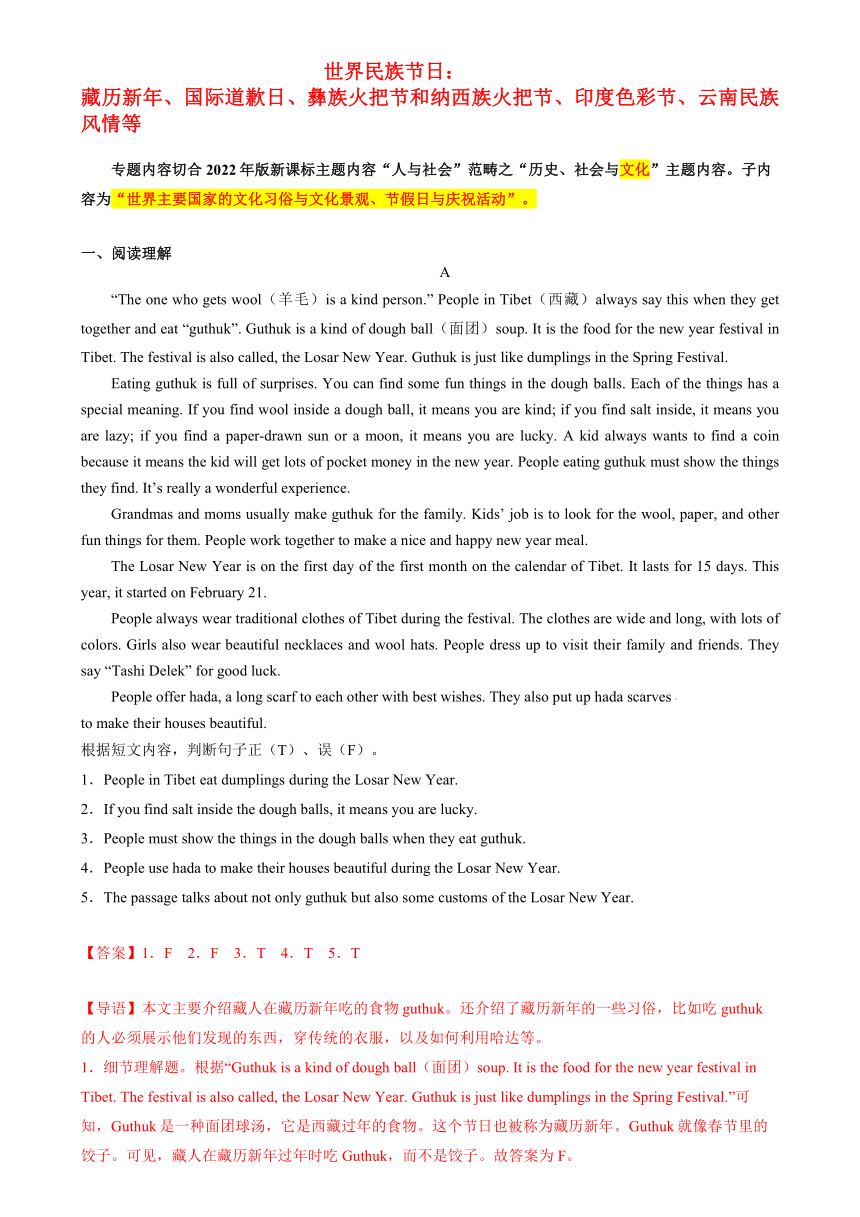 世界民族节日：
藏历新年、国际道歉日、彝族火把节和纳西族火把节、印度色彩节、云南民族风情等

专题内容切合 2022 年版新课标主题内容“人与社会”范畴之“历史、社会与文化”主题内容。子内容为“世界主要国家的文化习俗与文化景观、节假日与庆祝活动”。

一、阅读理解

A

“The one who gets wool（羊毛）is a kind person.” People in Tibet（西藏）always say this when they get together and eat “guthuk”. Guthuk is a kind of dough ball（面团）soup. It is the food for the new year festival in Tibet. The festival is also called, the Losar New Year. Guthuk is just like dumplings in the Spring Festival.

Eating guthuk is full of surprises. You can find some fun things in the dough balls. Each of the things has a special meaning. If you find wool inside a dough ball, it means you are kind; if you find salt inside, it means you are lazy; if you find a paper-drawn sun or a moon, it means you are lucky. A kid always wants to find a coin because it means the kid will get lots of pocket money in the new year. People eating guthuk must show the things they find. It’s really a wonderful experience.

Grandmas and moms usually make guthuk for the family. Kids’ job is to look for the wool, paper, and other fun things for them. People work together to make a nice and happy new year meal.

The Losar New Year is on the first day of the first month on the calendar of Tibet. It lasts for 15 days. This year, it started on February 21.

People always wear traditional clothes of Tibet during the festival. The clothes are wide and long, with lots of colors. Girls also wear beautiful necklaces and wool hats. People dress up to visit their family and friends. They say “Tashi Delek” for good luck.

People offer hada, a long scarf to each other with best wishes. They also put up hada scarves to make their houses beautiful.

根据短文内容，判断句子正（T）、误（F）。

1．People in Tibet eat dumplings during the Losar New Year.

2．If you find salt inside the dough balls, it means you are lucky.

3．People must show the things in the dough balls when they eat guthuk.

4．People use hada to make their houses beautiful during the Losar New Year.

5．The passage talks about not only guthuk but also some customs of the Losar New Year.

【答案】1．F 2．F 3．T 4．T 5．T

【导语】本文主要介绍藏人在藏历新年吃的食物 guthuk。还介绍了藏历新年的一些习俗，比如吃 guthuk 的人必须展示他们发现的东西，穿传统的衣服，以及如何利用哈达等。

1．细节理解题。根据“Guthuk is a kind of dough ball（面团）soup. It is the food for the new year festival in Tibet. The festival is also called, the Losar New Year. Guthuk is just like dumplings in the Spring Festival.”可知，Guthuk 是一种面团球汤，它是西藏过年的食物。这个节日也被称为藏历新年。Guthuk 就像春节里的饺子。可见，藏人在藏历新年过年时吃 Guthuk，而不是饺子。故答案为 F。